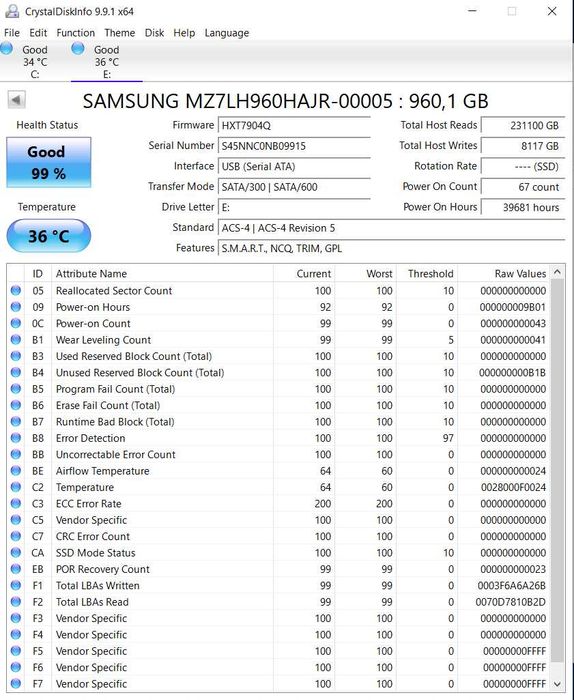 CrystalDiskInfo 9.9.1 x64

File Edit Function Theme Disk Help Language

Good 34 °C C:
Good 36 °C E:

SAMSUNG MZ7LH960HAJR-00005 : 960,1 GB

Health Status
Good
99 %

Temperature
36 °C

Firmware HXT7904Q
Serial Number S45NNC0NB09915
Interface USB (Serial ATA)
Transfer Mode SATA/300 | SATA/600
Drive Letter E:
Standard ACS-4 | ACS-4 Revision 5
Features S.M.A.R.T., NCQ, TRIM, GPL

Total Host Reads 231100 GB
Total Host Writes 8117 GB
Rotation Rate ---- (SSD)
Power On Count 67 count
Power On Hours 39681 hours

| ID | Attribute Name | Current | Worst | Threshold | Raw Values |
|---|---|---|---|---|---|
| 05 | Reallocated Sector Count | 100 | 100 | 10 | 000000000000 |
| 09 | Power-on Hours | 92 | 92 | 0 | 000000009B01 |
| 0C | Power-on Count | 99 | 99 | 0 | 000000000043 |
| B1 | Wear Leveling Count | 99 | 99 | 5 | 000000000041 |
| B3 | Used Reserved Block Count (Total) | 100 | 100 | 10 | 000000000000 |
| B4 | Unused Reserved Block Count (Total) | 100 | 100 | 10 | 000000000B1B |
| B5 | Program Fail Count (Total) | 100 | 100 | 10 | 000000000000 |
| B6 | Erase Fail Count (Total) | 100 | 100 | 10 | 000000000000 |
| B7 | Runtime Bad Block (Total) | 100 | 100 | 10 | 000000000000 |
| B8 | Error Detection | 100 | 100 | 97 | 000000000000 |
| BB | Uncorrectable Error Count | 100 | 100 | 0 | 000000000000 |
| BE | Airflow Temperature | 64 | 60 | 0 | 000000000024 |
| C2 | Temperature | 64 | 60 | 0 | 0028000F0024 |
| C3 | ECC Error Rate | 200 | 200 | 0 | 000000000000 |
| C5 | Vendor Specific | 100 | 100 | 0 | 000000000000 |
| C7 | CRC Error Count | 100 | 100 | 0 | 000000000000 |
| CA | SSD Mode Status | 100 | 100 | 10 | 000000000000 |
| EB | POR Recovery Count | 99 | 99 | 0 | 000000000023 |
| F1 | Total LBAs Written | 99 | 99 | 0 | 0003F6A6A26B |
| F2 | Total LBAs Read | 99 | 99 | 0 | 0070D7810B2D |
| F3 | Vendor Specific | 100 | 100 | 0 | 000000000000 |
| F4 | Vendor Specific | 100 | 100 | 0 | 000000000000 |
| F5 | Vendor Specific | 100 | 100 | 0 | 00000000FFFF |
| F6 | Vendor Specific | 100 | 100 | 0 | 00000000FFFF |
| F7 | Vendor Specific | 100 | 100 | 0 | 00000000FFFF |